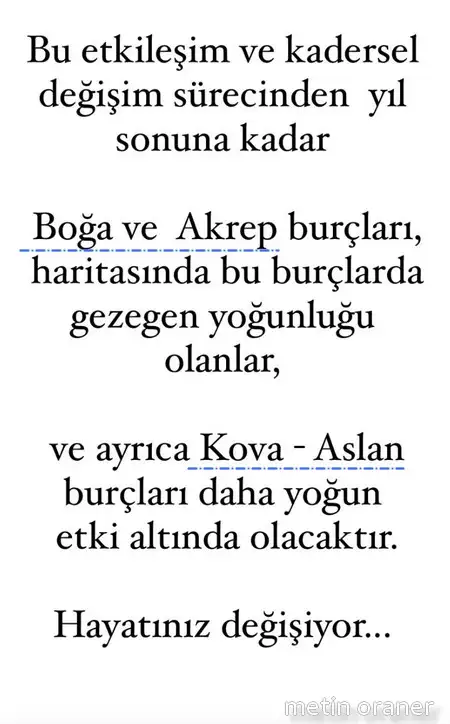 Bu etkileşim ve kadersel değişim sürecinden yıl sonuna kadar

Boğa ve Akrep burçları, haritasında bu burçlarda gezegen yoğunluğu olanlar,

ve ayrıca Kova - Aslan burçları daha yoğun etki altında olacaktır.

Hayatınız değişiyor...

metin oraner